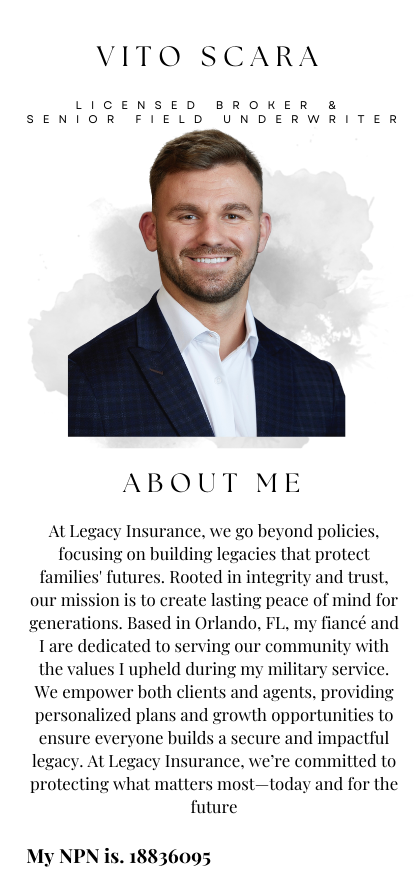 VITO SCARA

LICENSED BROKER &
SENIOR FIELD UNDERWRITER

ABOUT ME

At Legacy Insurance, we go beyond policies, focusing on building legacies that protect families' futures. Rooted in integrity and trust, our mission is to create lasting peace of mind for generations. Based in Orlando, FL, my fiancé and I are dedicated to serving our community with the values I upheld during my military service. We empower both clients and agents, providing personalized plans and growth opportunities to ensure everyone builds a secure and impactful legacy. At Legacy Insurance, we're committed to protecting what matters most—today and for the future

My NPN is. 18836095